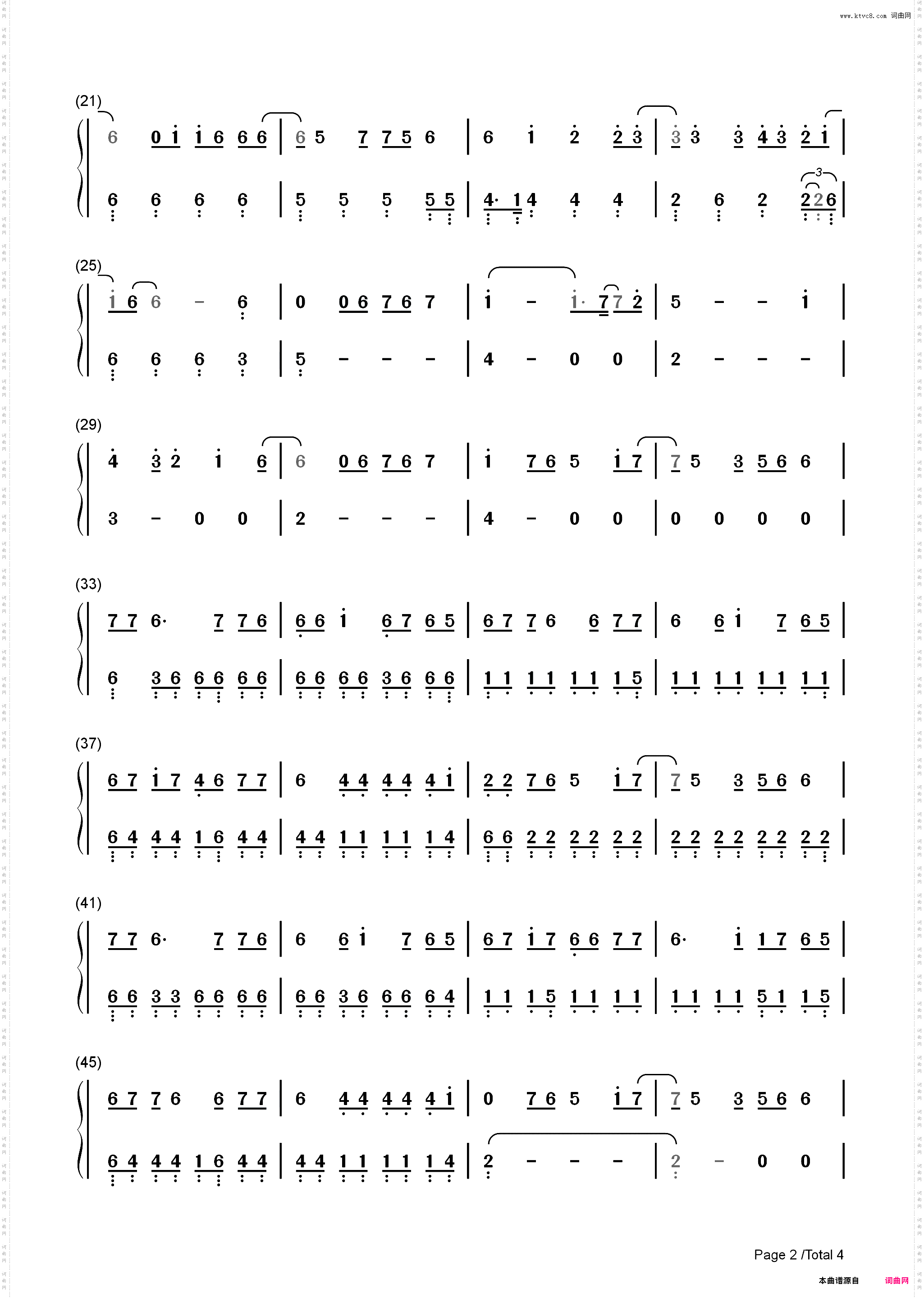 www.ktvc8.com 词曲网

(21)
6 0 1 1 6 6 6 | 6 5 7 7 5 6 | 6 1 2 2 3 | 3 3 3 4 3 2 1 |
6 6 6 6 | 5 5 5 5 5 | 4· 1 4 4 4 | 2 6 2 2 2 6 |

(25)
1 6 6 - 6 | 0 0 6 7 6 7 | 1 - 1· 7 7 2 | 5 - - 1 |
6 6 6 3 | 5 - - - | 4 - 0 0 | 2 - - - |

(29)
4 3 2 1 6 | 6 0 6 7 6 7 | 1 7 6 5 1 7 | 7 5 3 5 6 6 |
3 - 0 0 | 2 - - - | 4 - 0 0 | 0 0 0 0 |

(33)
7 7 6· 7 7 6 | 6 6 1 6 7 6 5 | 6 7 7 6 6 7 7 | 6 6 1 7 6 5 |
6 3 6 6 6 6 6 | 6 6 6 6 3 6 6 6 | 1 1 1 1 1 1 1 5 | 1 1 1 1 1 1 1 1 |

(37)
6 7 1 7 4 6 7 7 | 6 4 4 4 4 4 1 | 2 2 7 6 5 1 7 | 7 5 3 5 6 6 |
6 4 4 4 1 6 4 4 | 4 4 1 1 1 1 1 4 | 6 6 2 2 2 2 2 2 | 2 2 2 2 2 2 2 2 |

(41)
7 7 6· 7 7 6 | 6 6 1 7 6 5 | 6 7 1 7 6 6 7 7 | 6· 1 1 7 6 5 |
6 6 3 3 6 6 6 6 | 6 6 3 6 6 6 6 4 | 1 1 1 5 1 1 1 1 | 1 1 1 1 5 1 1 5 |

(45)
6 7 7 6 6 7 7 | 6 4 4 4 4 4 1 | 0 7 6 5 1 7 | 7 5 3 5 6 6 |
6 4 4 4 1 6 4 4 | 4 4 1 1 1 1 1 4 | 2 - - - | 2 - 0 0 |

Page 2 /Total 4

本曲谱源自 词曲网